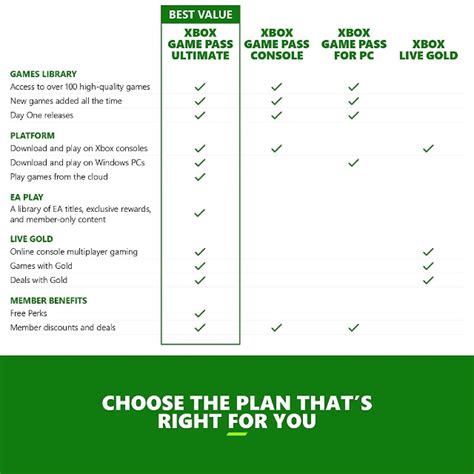 | | BEST VALUE XBOX GAME PASS ULTIMATE | XBOX GAME PASS CONSOLE | XBOX GAME PASS FOR PC | XBOX LIVE GOLD |
|---|---|---|---|---|
| **GAMES LIBRARY** | | | | |
| Access to over 100 high-quality games | ✓ | ✓ | ✓ | |
| New games added all the time | ✓ | ✓ | ✓ | |
| Day One releases | ✓ | ✓ | ✓ | |
| **PLATFORM** | | | | |
| Download and play on Xbox consoles | ✓ | ✓ | | ✓ |
| Download and play on Windows PCs | ✓ | | ✓ | |
| Play games from the cloud | ✓ | | | |
| **EA PLAY** | | | | |
| A library of EA titles, exclusive rewards, and member-only content | ✓ | | | |
| **LIVE GOLD** | | | | |
| Online console multiplayer gaming | ✓ | | | ✓ |
| Games with Gold | ✓ | | | ✓ |
| Deals with Gold | ✓ | | | ✓ |
| **MEMBER BENEFITS** | | | | |
| Free Perks | ✓ | | | |
| Member discounts and deals | ✓ | ✓ | ✓ | |

CHOOSE THE PLAN THAT'S RIGHT FOR YOU